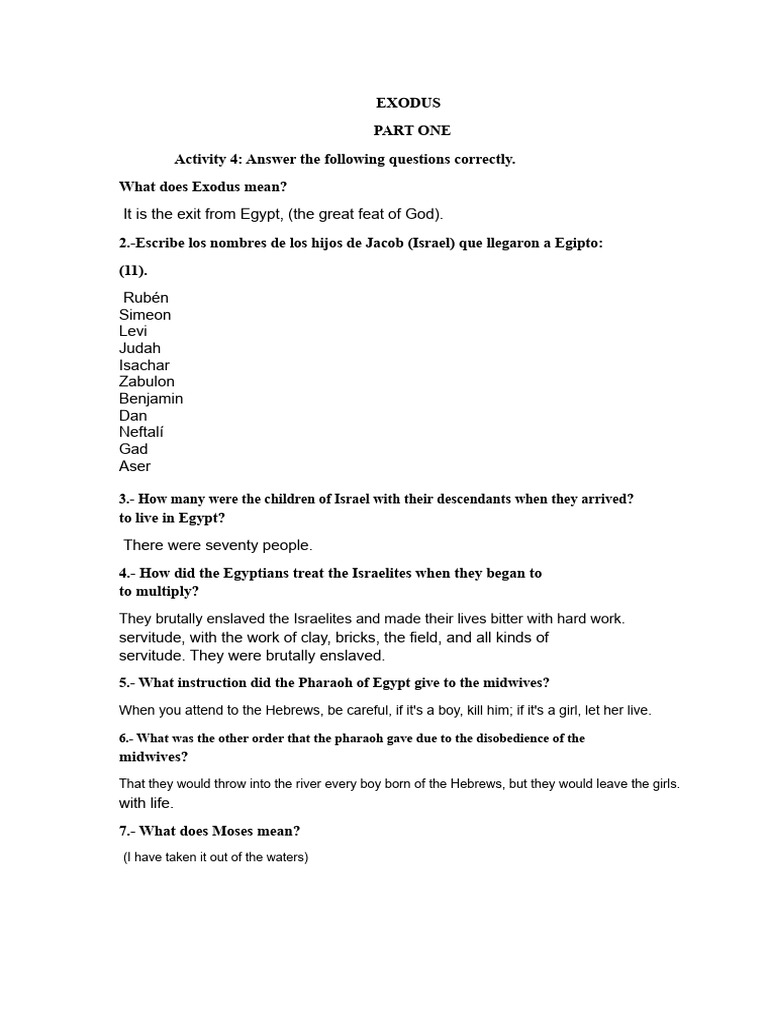 EXODUS

PART ONE

Activity 4: Answer the following questions correctly.

What does Exodus mean?

It is the exit from Egypt, (the great feat of God).

2.-Escribe los nombres de los hijos de Jacob (Israel) que llegaron a Egipto:

(11).

Rubén
Simeon
Levi
Judah
Isachar
Zabulon
Benjamin
Dan
Neftalí
Gad
Aser

3.- How many were the children of Israel with their descendants when they arrived? to live in Egypt?

There were seventy people.

4.- How did the Egyptians treat the Israelites when they began to to multiply?

They brutally enslaved the Israelites and made their lives bitter with hard work. servitude, with the work of clay, bricks, the field, and all kinds of servitude. They were brutally enslaved.

5.- What instruction did the Pharaoh of Egypt give to the midwives?

When you attend to the Hebrews, be careful, if it's a boy, kill him; if it's a girl, let her live.

6.- What was the other order that the pharaoh gave due to the disobedience of the midwives?

That they would throw into the river every boy born of the Hebrews, but they would leave the girls. with life.

7.- What does Moses mean?

(I have taken it out of the waters)